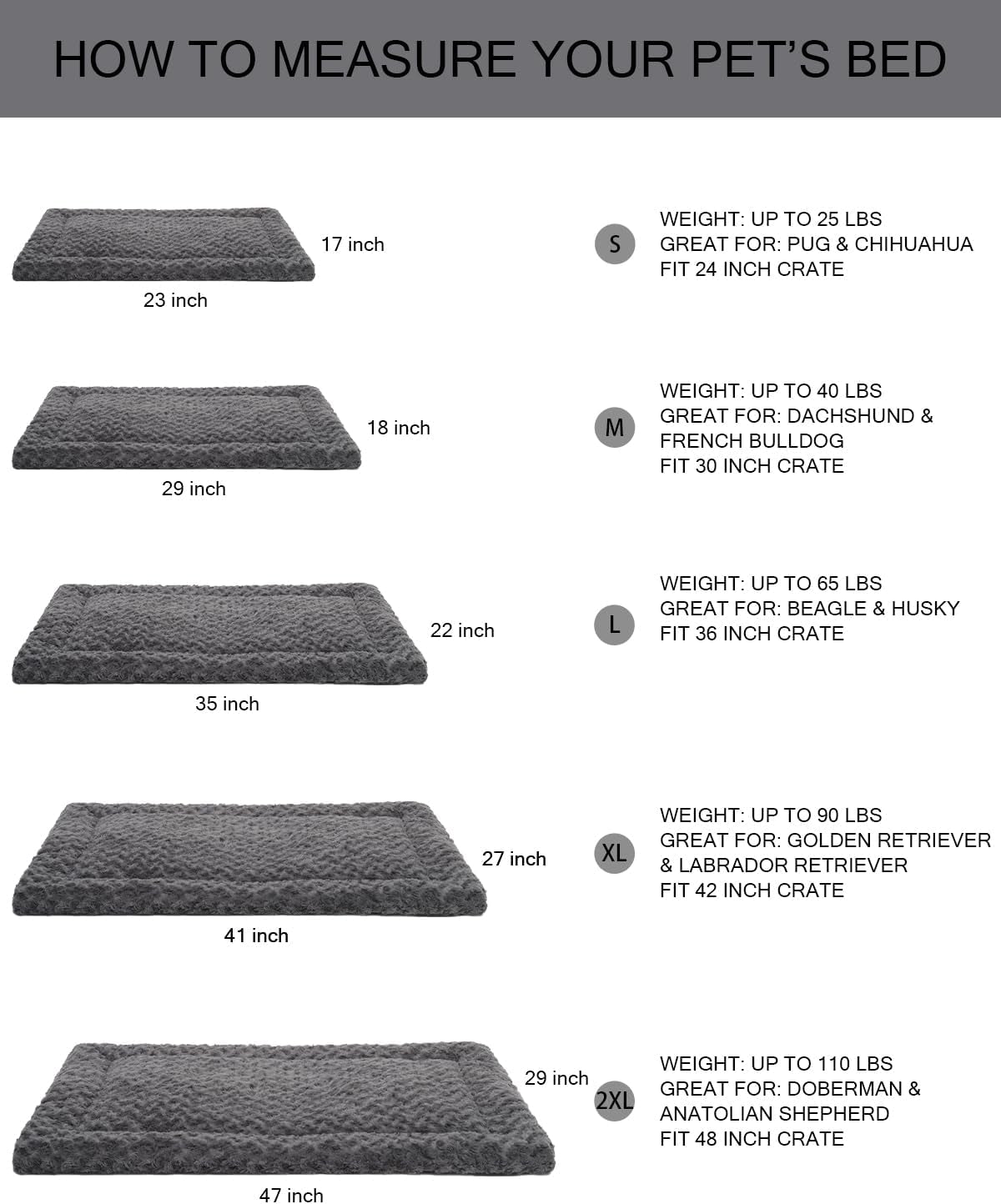 HOW TO MEASURE YOUR PET'S BED

17 inch
23 inch

S

WEIGHT: UP TO 25 LBS
GREAT FOR: PUG & CHIHUAHUA
FIT 24 INCH CRATE

18 inch
29 inch

M

WEIGHT: UP TO 40 LBS
GREAT FOR: DACHSHUND & FRENCH BULLDOG
FIT 30 INCH CRATE

22 inch
35 inch

L

WEIGHT: UP TO 65 LBS
GREAT FOR: BEAGLE & HUSKY
FIT 36 INCH CRATE

27 inch
41 inch

XL

WEIGHT: UP TO 90 LBS
GREAT FOR: GOLDEN RETRIEVER & LABRADOR RETRIEVER
FIT 42 INCH CRATE

29 inch
47 inch

2XL

WEIGHT: UP TO 110 LBS
GREAT FOR: DOBERMAN & ANATOLIAN SHEPHERD
FIT 48 INCH CRATE